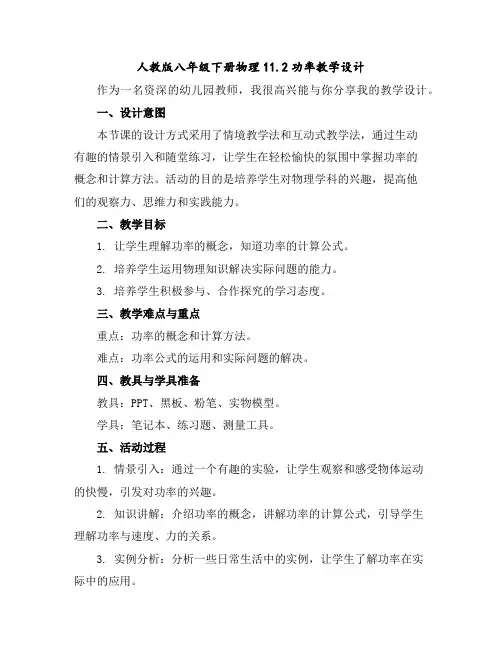 人教版八年级下册物理 11.2 功率教学设计

作为一名资深的幼儿园教师，我很高兴能与你分享我的教学设计。

一、设计意图

本节课的设计方式采用了情境教学法和互动式教学法，通过生动有趣的情景引入和随堂练习，让学生在轻松愉快的氛围中掌握功率的概念和计算方法。活动的目的是培养学生对物理学科的兴趣，提高他们的观察力、思维力和实践能力。

二、教学目标

1. 让学生理解功率的概念，知道功率的计算公式。

2. 培养学生运用物理知识解决实际问题的能力。

3. 培养学生积极参与、合作探究的学习态度。

三、教学难点与重点

重点：功率的概念和计算方法。

难点：功率公式的运用和实际问题的解决。

四、教具与学具准备

教具：PPT、黑板、粉笔、实物模型。

学具：笔记本、练习题、测量工具。

五、活动过程

1. 情景引入：通过一个有趣的实验，让学生观察和感受物体运动的快慢，引发对功率的兴趣。

2. 知识讲解：介绍功率的概念，讲解功率的计算公式，引导学生理解功率与速度、力的关系。

3. 实例分析：分析一些日常生活中的实例，让学生了解功率在实际中的应用。